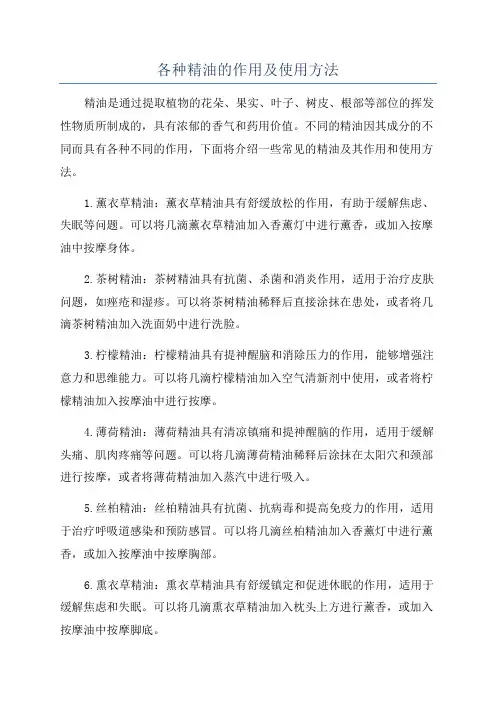 各种精油的作用及使用方法

精油是通过提取植物的花朵、果实、叶子、树皮、根部等部位的挥发性物质所制成的，具有浓郁的香气和药用价值。不同的精油因其成分的不同而具有各种不同的作用，下面将介绍一些常见的精油及其作用和使用方法。

1.薰衣草精油：薰衣草精油具有舒缓放松的作用，有助于缓解焦虑、失眠等问题。可以将几滴薰衣草精油加入香薰灯中进行薰香，或加入按摩油中按摩身体。

2.茶树精油：茶树精油具有抗菌、杀菌和消炎作用，适用于治疗皮肤问题，如痤疮和湿疹。可以将茶树精油稀释后直接涂抹在患处，或者将几滴茶树精油加入洗面奶中进行洗脸。

3.柠檬精油：柠檬精油具有提神醒脑和消除压力的作用，能够增强注意力和思维能力。可以将几滴柠檬精油加入空气清新剂中使用，或者将柠檬精油加入按摩油中进行按摩。

4.薄荷精油：薄荷精油具有清凉镇痛和提神醒脑的作用，适用于缓解头痛、肌肉疼痛等问题。可以将几滴薄荷精油稀释后涂抹在太阳穴和颈部进行按摩，或者将薄荷精油加入蒸汽中进行吸入。

5.丝柏精油：丝柏精油具有抗菌、抗病毒和提高免疫力的作用，适用于治疗呼吸道感染和预防感冒。可以将几滴丝柏精油加入香薰灯中进行薰香，或加入按摩油中按摩胸部。

6.熏衣草精油：熏衣草精油具有舒缓镇定和促进休眠的作用，适用于缓解焦虑和失眠。可以将几滴熏衣草精油加入枕头上方进行薰香，或加入按摩油中按摩脚底。